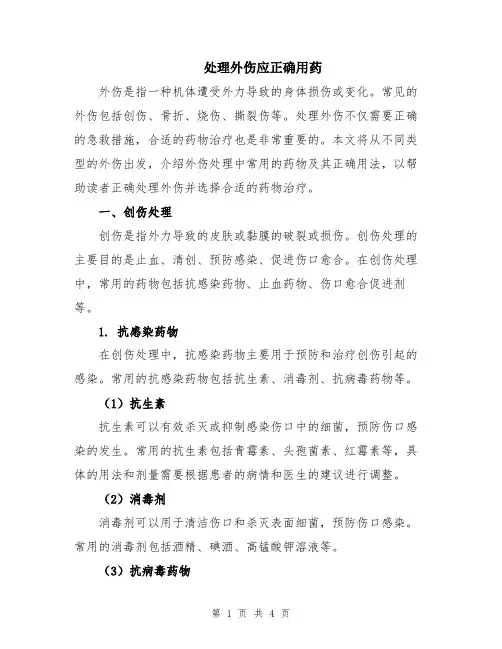 处理外伤应正确用药

外伤是指一种机体遭受外力导致的身体损伤或变化。常见的外伤包括创伤、骨折、烧伤、撕裂伤等。处理外伤不仅需要正确的急救措施，合适的药物治疗也是非常重要的。本文将从不同类型的外伤出发，介绍外伤处理中常用的药物及其正确用法，以帮助读者正确处理外伤并选择合适的药物治疗。

一、创伤处理

创伤是指外力导致的皮肤或黏膜的破裂或损伤。创伤处理的主要目的是止血、清创、预防感染、促进伤口愈合。在创伤处理中，常用的药物包括抗感染药物、止血药物、伤口愈合促进剂等。

1. 抗感染药物

在创伤处理中，抗感染药物主要用于预防和治疗创伤引起的感染。常用的抗感染药物包括抗生素、消毒剂、抗病毒药物等。

（1）抗生素

抗生素可以有效杀灭或抑制感染伤口中的细菌，预防伤口感染的发生。常用的抗生素包括青霉素、头孢菌素、红霉素等，具体的用法和剂量需要根据患者的病情和医生的建议进行调整。

（2）消毒剂

消毒剂可以用于清洁伤口和杀灭表面细菌，预防伤口感染。常用的消毒剂包括酒精、碘酒、高锰酸钾溶液等。

（3）抗病毒药物

第 1 页 共 4 页